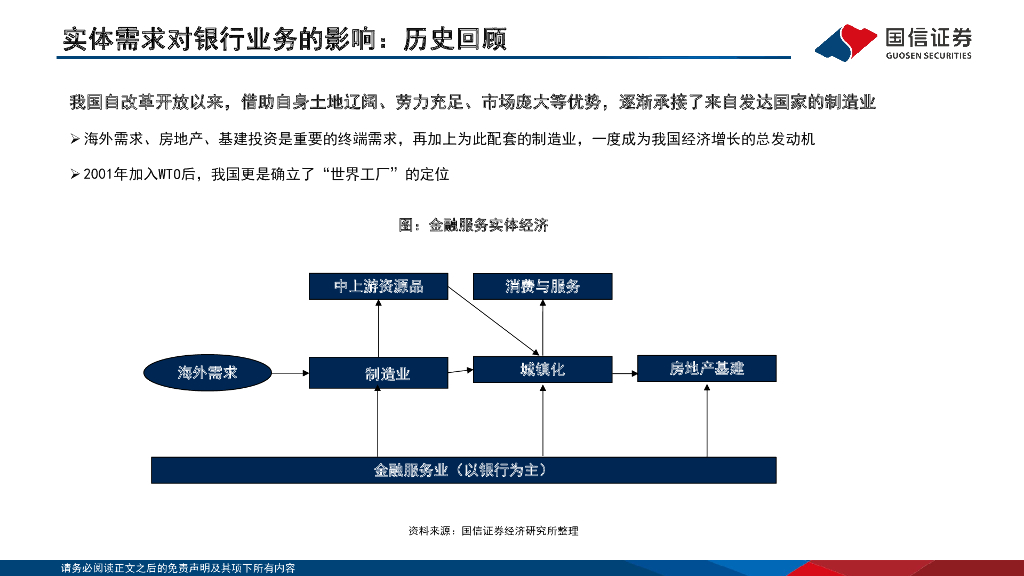 实体需求对银行业务的影响：历史回顾

国信证券
GUOSEN SECURITIES

我国自改革开放以来，借助自身土地辽阔、劳力充足、市场庞大等优势，逐渐承接了来自发达国家的制造业

➢ 海外需求、房地产、基建投资是重要的终端需求，再加上为此配套的制造业，一度成为我国经济增长的总发动机

➢ 2001年加入WTO后，我国更是确立了“世界工厂”的定位

图：金融服务实体经济

中上游资源品

消费与服务

海外需求

制造业

城镇化

房地产基建

金融服务业（以银行为主）

资料来源：国信证券经济研究所整理

请务必阅读正文之后的免责声明及其项下所有内容